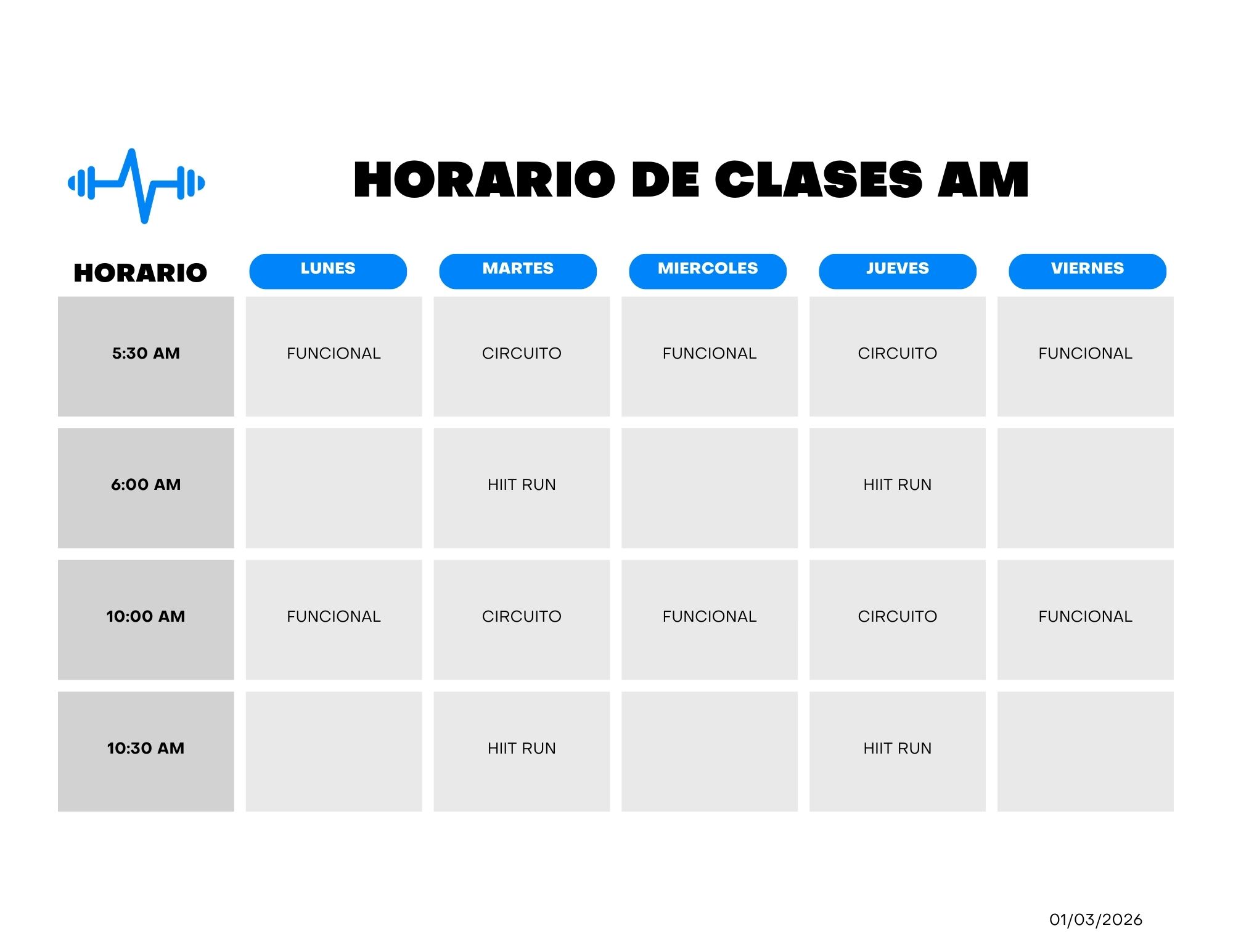 HORARIO DE CLASES AM

| HORARIO | LUNES | MARTES | MIERCOLES | JUEVES | VIERNES |
|---|---|---|---|---|---|
| 5:30 AM | FUNCIONAL | CIRCUITO | FUNCIONAL | CIRCUITO | FUNCIONAL |
| 6:00 AM | | HIIT RUN | | HIIT RUN | |
| 10:00 AM | FUNCIONAL | CIRCUITO | FUNCIONAL | CIRCUITO | FUNCIONAL |
| 10:30 AM | | HIIT RUN | | HIIT RUN | |

01/03/2026